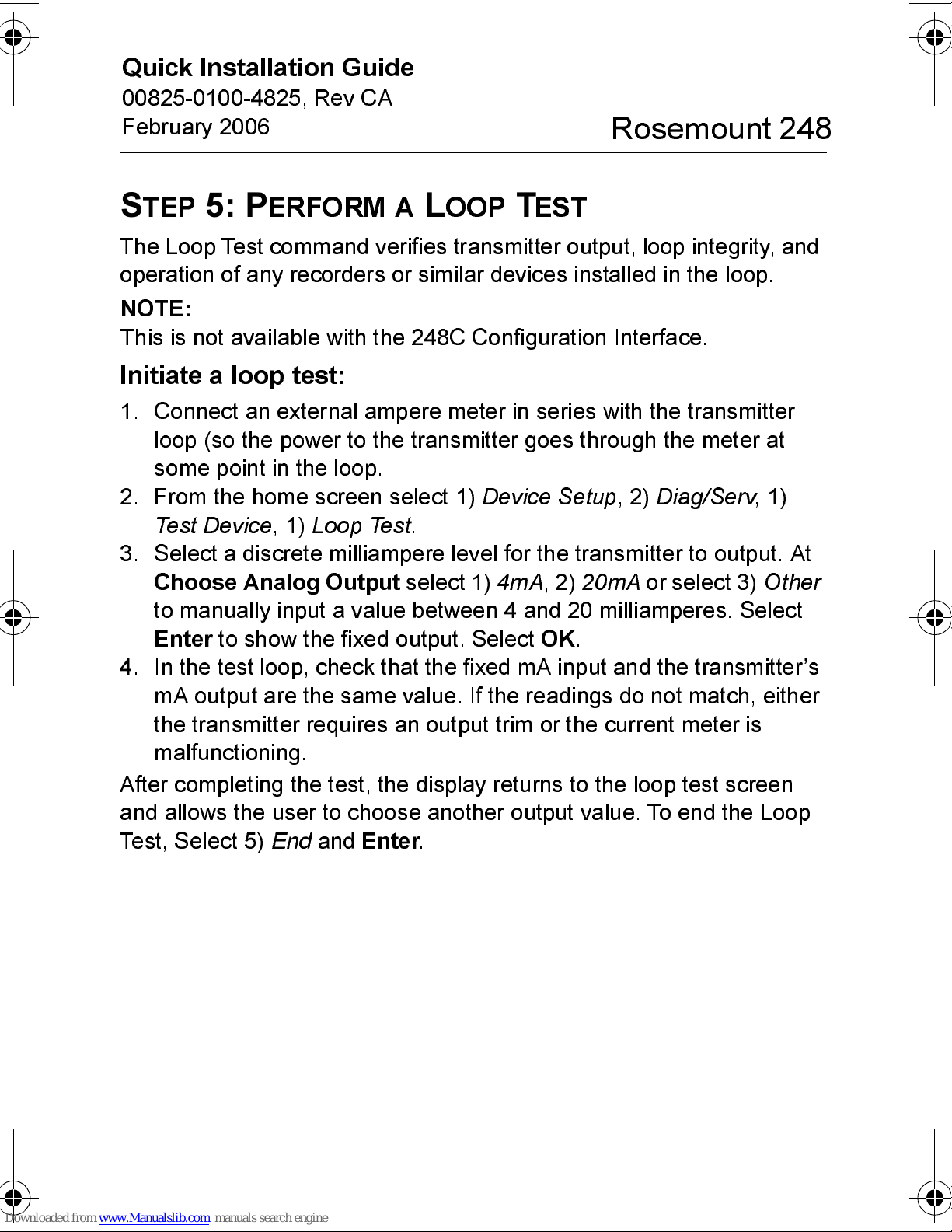 Quick Installation Guide
00825-0100-4825, Rev CA
February 2006

Rosemount 248

STEP 5: PERFORM A LOOP TEST

The Loop Test command verifies transmitter output, loop integrity, and operation of any recorders or similar devices installed in the loop.

NOTE:
This is not available with the 248C Configuration Interface.

Initiate a loop test:

1. Connect an external ampere meter in series with the transmitter loop (so the power to the transmitter goes through the meter at some point in the loop.
2. From the home screen select 1) Device Setup, 2) Diag/Serv, 1) Test Device, 1) Loop Test.
3. Select a discrete milliampere level for the transmitter to output. At Choose Analog Output select 1) 4mA, 2) 20mA or select 3) Other to manually input a value between 4 and 20 milliamperes. Select Enter to show the fixed output. Select OK.
4. In the test loop, check that the fixed mA input and the transmitter's mA output are the same value. If the readings do not match, either the transmitter requires an output trim or the current meter is malfunctioning.

After completing the test, the display returns to the loop test screen and allows the user to choose another output value. To end the Loop Test, Select 5) End and Enter.

Downloaded from www.Manualslib.com manuals search engine